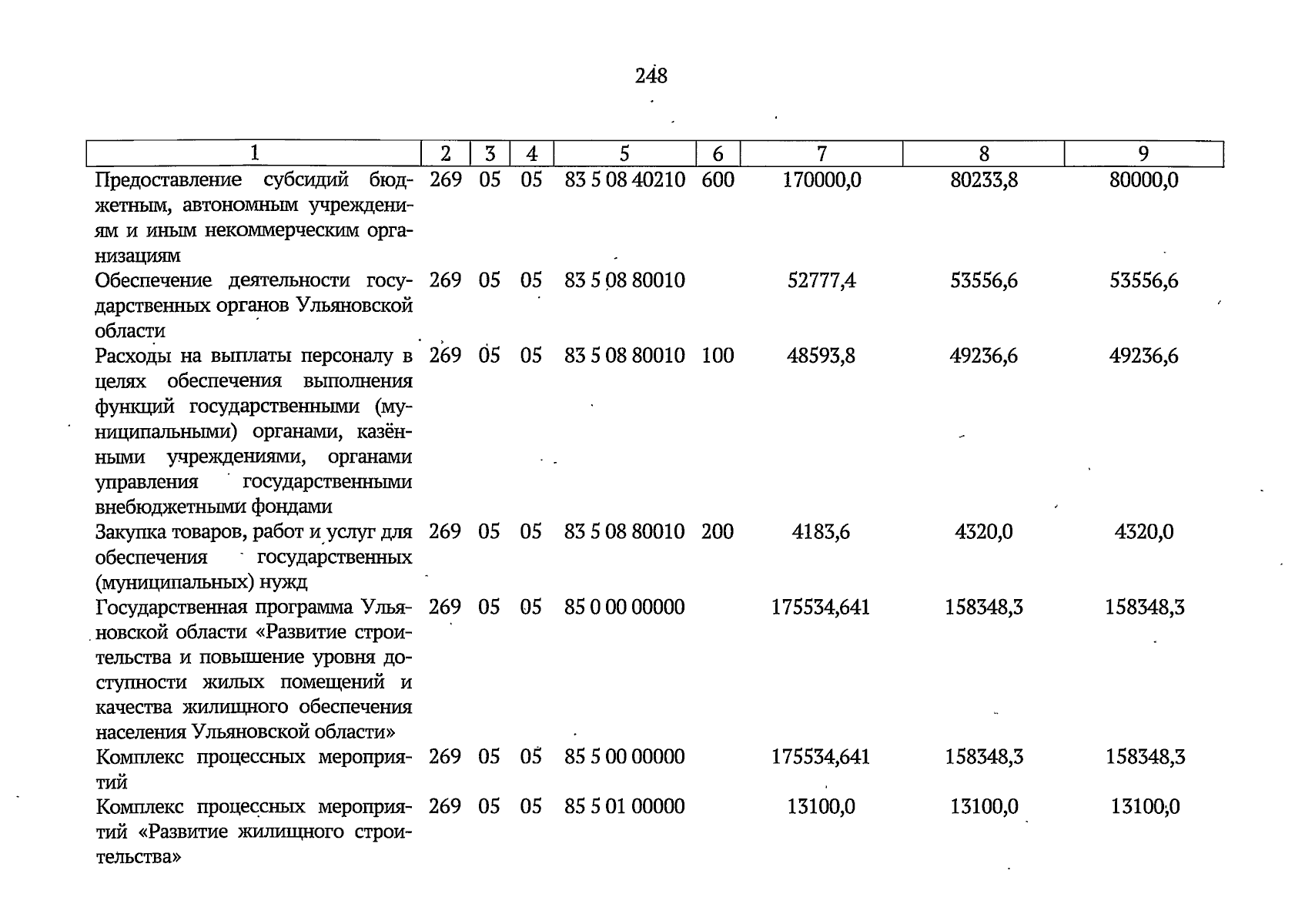 248

| 1 | 2 | 3 | 4 | 5 | 6 | 7 | 8 | 9 |
|---|---|---|---|---|---|---|---|---|
| Предоставление субсидий бюджетным, автономным учреждениям и иным некоммерческим организациям | 269 | 05 | 05 | 83 5 08 40210 | 600 | 170000,0 | 80233,8 | 80000,0 |
| Обеспечение деятельности государственных органов Ульяновской области | 269 | 05 | 05 | 83 5 08 80010 | | 52777,4 | 53556,6 | 53556,6 |
| Расходы на выплаты персоналу в целях обеспечения выполнения функций государственными (муниципальными) органами, казёнными учреждениями, органами управления государственными внебюджетными фондами | 269 | 05 | 05 | 83 5 08 80010 | 100 | 48593,8 | 49236,6 | 49236,6 |
| Закупка товаров, работ и услуг для обеспечения государственных (муниципальных) нужд | 269 | 05 | 05 | 83 5 08 80010 | 200 | 4183,6 | 4320,0 | 4320,0 |
| Государственная программа Ульяновской области «Развитие строительства и повышение уровня доступности жилых помещений и качества жилищного обеспечения населения Ульяновской области» | 269 | 05 | 05 | 85 0 00 00000 | | 175534,641 | 158348,3 | 158348,3 |
| Комплекс процессных мероприятий | 269 | 05 | 05 | 85 5 00 00000 | | 175534,641 | 158348,3 | 158348,3 |
| Комплекс процессных мероприятий «Развитие жилищного строительства» | 269 | 05 | 05 | 85 5 01 00000 | | 13100,0 | 13100,0 | 13100,0 |